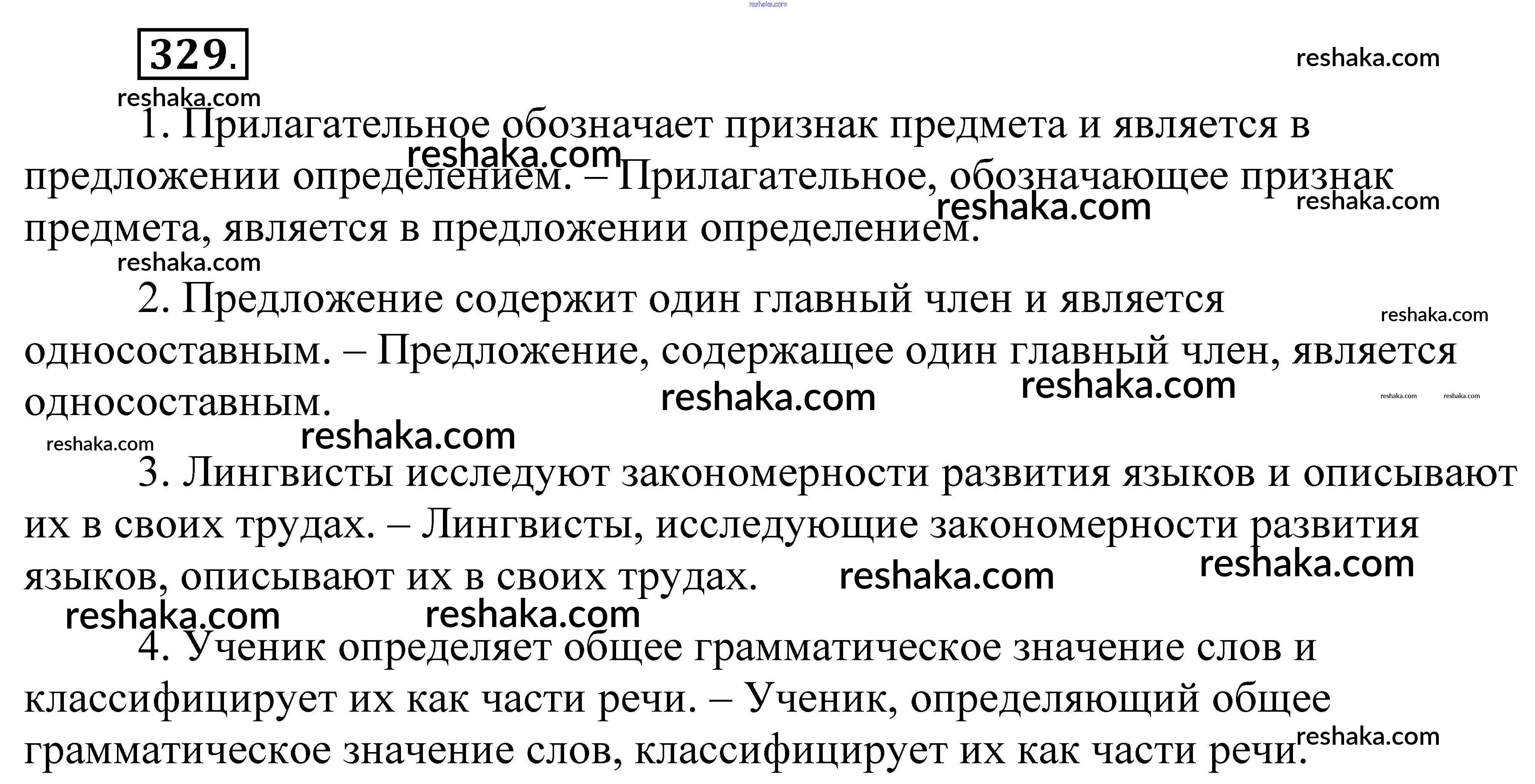 reshaka.com

329.

reshaka.com

reshaka.com

1. Прилагательное обозначает признак предмета и является в предложении определением. – Прилагательное, обозначающее признак предмета, является в предложении определением.

reshaka.com reshaka.com reshaka.com

reshaka.com

2. Предложение содержит один главный член и является односоставным. – Предложение, содержащее один главный член, является односоставным.

reshaka.com reshaka.com reshaka.com reshaka.com reshaka.com reshaka.com reshaka.com

3. Лингвисты исследуют закономерности развития языков и описывают их в своих трудах. – Лингвисты, исследующие закономерности развития языков, описывают их в своих трудах.

reshaka.com reshaka.com reshaka.com reshaka.com

4. Ученик определяет общее грамматическое значение слов и классифицирует их как части речи. – Ученик, определяющий общее грамматическое значение слов, классифицирует их как части речи.

reshaka.com